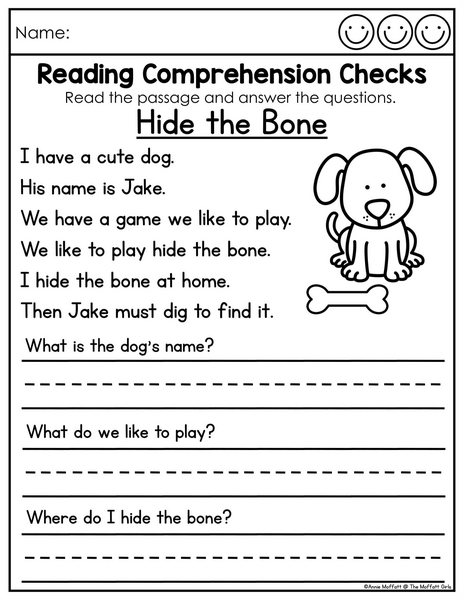 Name:

Reading Comprehension Checks

Read the passage and answer the questions.

Hide the Bone

I have a cute dog.
His name is Jake.
We have a game we like to play.
We like to play hide the bone.
I hide the bone at home.
Then Jake must dig to find it.

What is the dog's name?

What do we like to play?

Where do I hide the bone?

©Annie Moffatt @ The Moffatt Girls